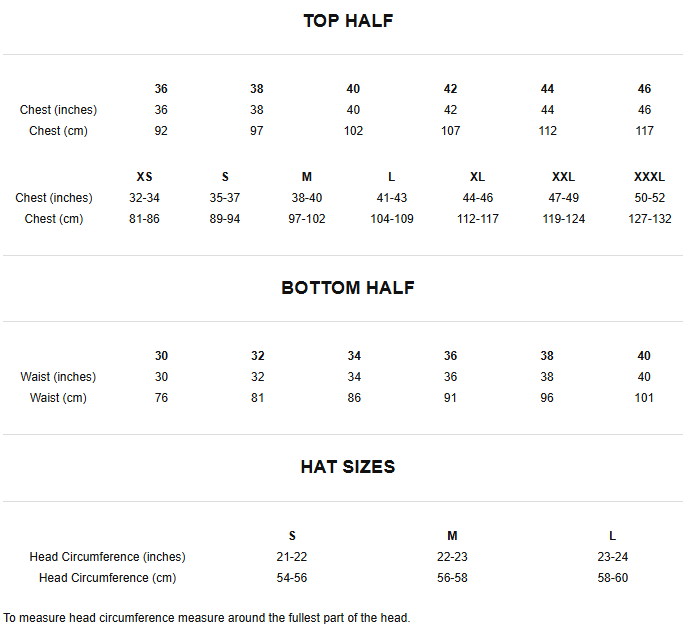 TOP HALF

| | 36 | 38 | 40 | 42 | 44 | 46 |
|---|---|---|---|---|---|---|
| Chest (inches) | 36 | 38 | 40 | 42 | 44 | 46 |
| Chest (cm) | 92 | 97 | 102 | 107 | 112 | 117 |

| | XS | S | M | L | XL | XXL | XXXL |
|---|---|---|---|---|---|---|---|
| Chest (inches) | 32-34 | 35-37 | 38-40 | 41-43 | 44-46 | 47-49 | 50-52 |
| Chest (cm) | 81-86 | 89-94 | 97-102 | 104-109 | 112-117 | 119-124 | 127-132 |

BOTTOM HALF

| | 30 | 32 | 34 | 36 | 38 | 40 |
|---|---|---|---|---|---|---|
| Waist (inches) | 30 | 32 | 34 | 36 | 38 | 40 |
| Waist (cm) | 76 | 81 | 86 | 91 | 96 | 101 |

HAT SIZES

| | S | M | L |
|---|---|---|---|
| Head Circumference (inches) | 21-22 | 22-23 | 23-24 |
| Head Circumference (cm) | 54-56 | 56-58 | 58-60 |

To measure head circumference measure around the fullest part of the head.